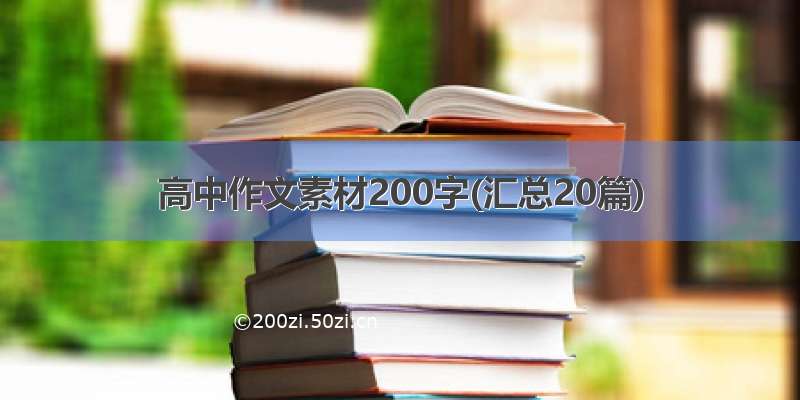 高中作文素材200字(汇总20篇)

©200zi.50zi.cn